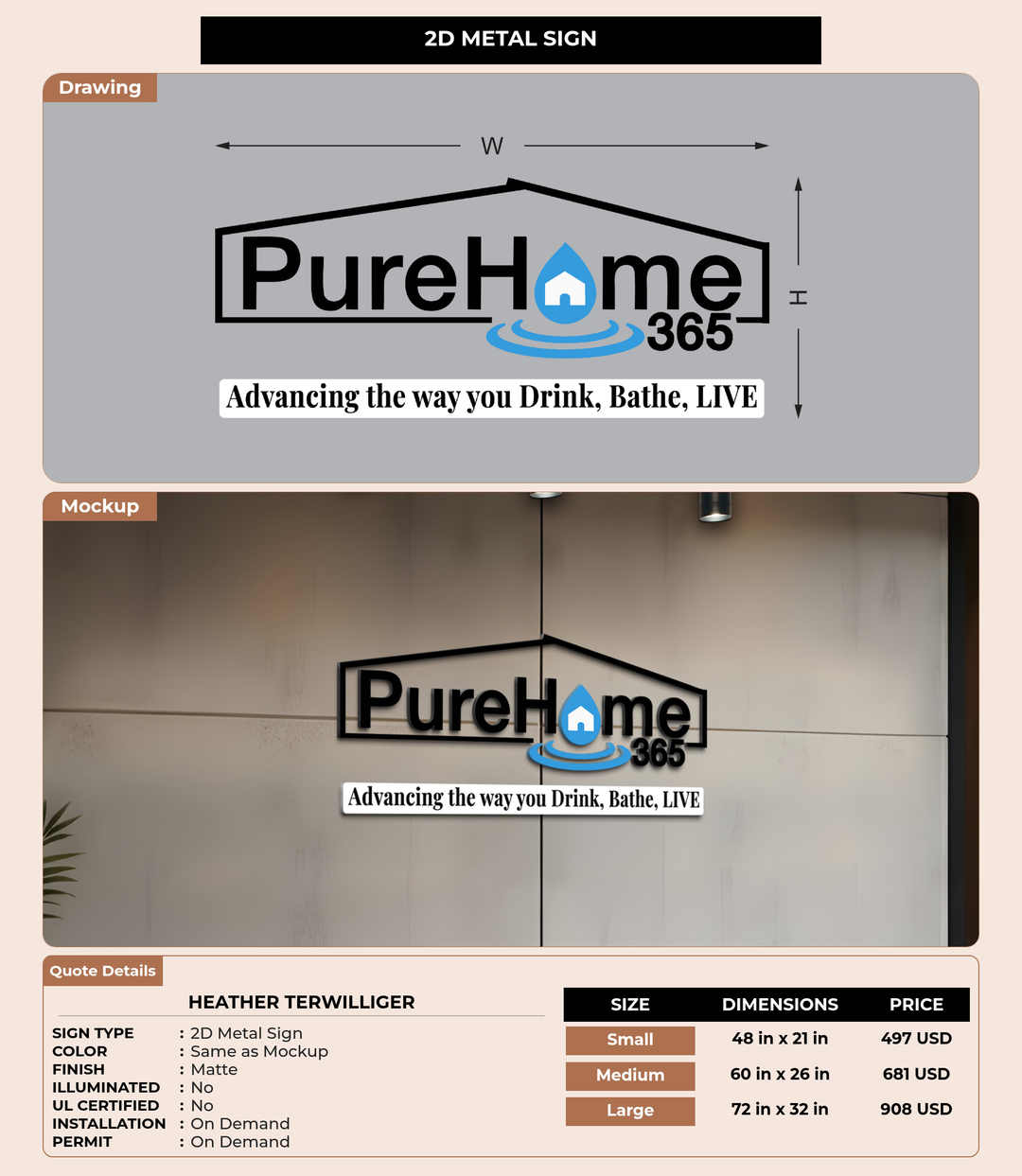 2D METAL SIGN

Drawing

W

H

PureHome
365

Advancing the way you Drink, Bathe, LIVE

Mockup

PureHome
365

Advancing the way you Drink, Bathe, LIVE

Quote Details

HEATHER TERWILLIGER

SIGN TYPE : 2D Metal Sign
COLOR : Same as Mockup
FINISH : Matte
ILLUMINATED : No
UL CERTIFIED : No
INSTALLATION : On Demand
PERMIT : On Demand

| SIZE | DIMENSIONS | PRICE |
|---|---|---|
| Small | 48 in x 21 in | 497 USD |
| Medium | 60 in x 26 in | 681 USD |
| Large | 72 in x 32 in | 908 USD |